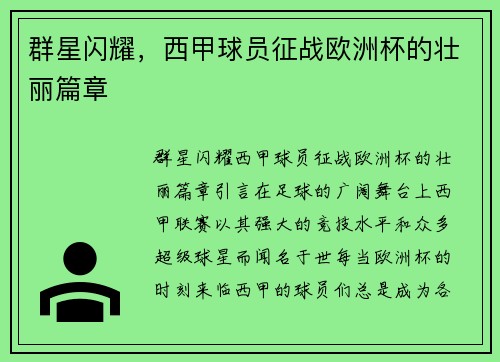 群星闪耀，西甲球员征战欧洲杯的壮丽篇章

群星闪耀西甲球员征战欧洲杯的壮丽篇章引言在足球的广阔舞台上西甲联赛以其强大的竞技水平和众多超级球星而闻名于世每当欧洲杯的时刻来临西甲的球员们总是成为各